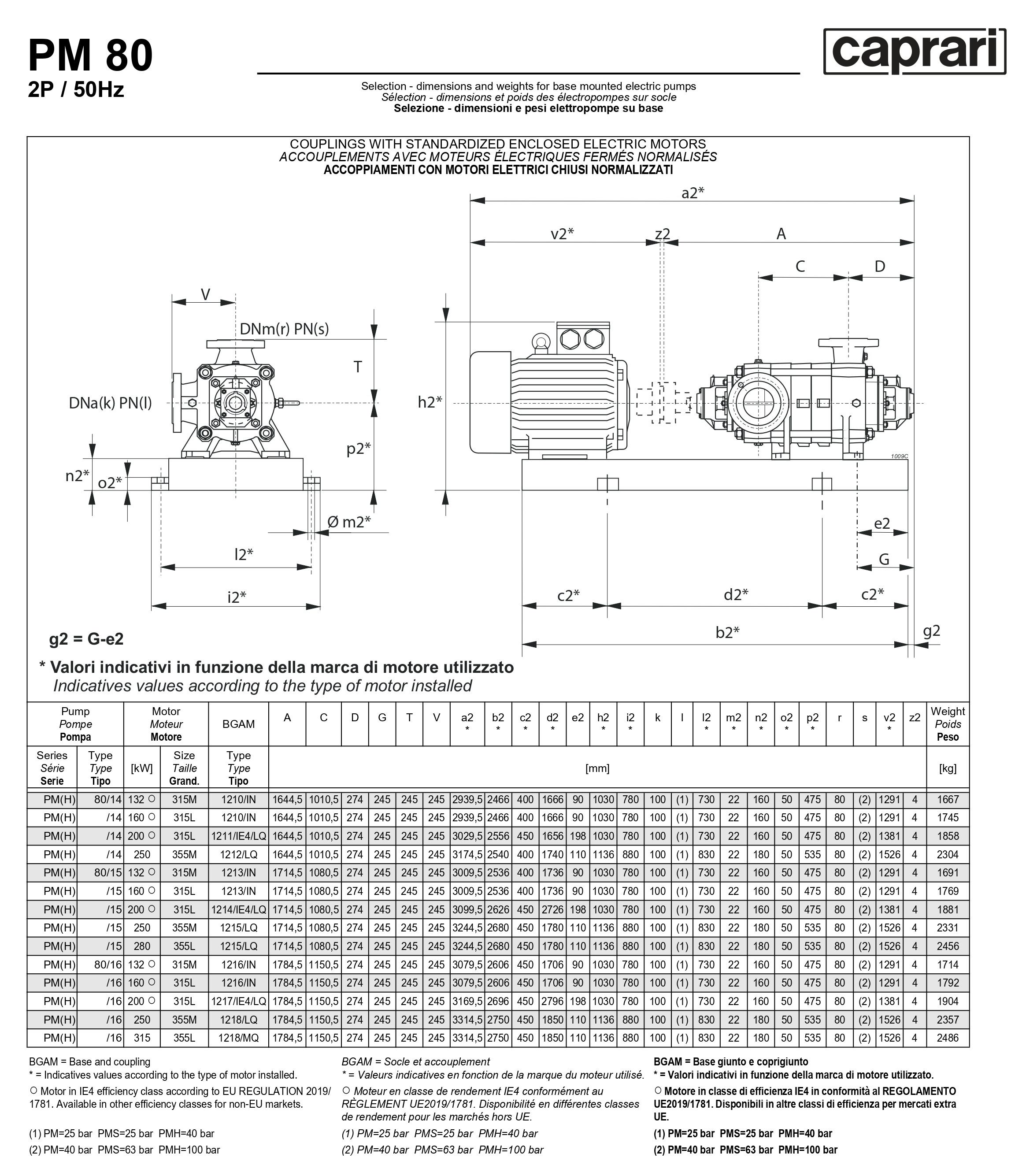 PM 80
2P / 50Hz

caprari

Selection - dimensions and weights for base mounted electric pumps
Sélection - dimensions et poids des électropompes sur socle
Selezione - dimensioni e pesi elettropompe su base

COUPLINGS WITH STANDARDIZED ENCLOSED ELECTRIC MOTORS
ACCOUPLEMENTS AVEC MOTEURS ÉLECTRIQUES FERMÉS NORMALISÉS
ACCOPPIAMENTI CON MOTORI ELETTRICI CHIUSI NORMALIZZATI

V
DNm(r) PN(s)
T
DNa(k) PN(l)
p2*
n2*
o2*
Ø m2*
l2*
i2*
a2*
v2*
z2
A
C
D
h2*
1009C
e2
G
c2*
d2*
c2*
b2*
g2

g2 = G-e2

* Valori indicativi in funzione della marca di motore utilizzato
Indicatives values according to the type of motor installed

| Pump Pompe Pompa | | Motor Moteur Motore | | BGAM | A | C | D | G | T | V | a2 * | b2 * | c2 * | d2 * | e2 | h2 * | i2 * | k | l | l2 * | m2 * | n2 * | o2 * | p2 * | r | s | v2 * | z2 | Weight Poids Peso |
|---|---|---|---|---|---|---|---|---|---|---|---|---|---|---|---|---|---|---|---|---|---|---|---|---|---|---|---|---|---|
| Series Série Serie | Type Type Tipo | [kW] | Size Taille Grand. | Type Type Tipo | [mm] | | | | | | | | | | | | | | | | | | | | | | | | [kg] |
| PM(H) | 80/14 | 132 ○ | 315M | 1210/IN | 1644,5 | 1010,5 | 274 | 245 | 245 | 245 | 2939,5 | 2466 | 400 | 1666 | 90 | 1030 | 780 | 100 | (1) | 730 | 22 | 160 | 50 | 475 | 80 | (2) | 1291 | 4 | 1667 |
| PM(H) | /14 | 160 ○ | 315L | 1210/IN | 1644,5 | 1010,5 | 274 | 245 | 245 | 245 | 2939,5 | 2466 | 400 | 1666 | 90 | 1030 | 780 | 100 | (1) | 730 | 22 | 160 | 50 | 475 | 80 | (2) | 1291 | 4 | 1745 |
| PM(H) | /14 | 200 ○ | 315L | 1211/IE4/LQ | 1644,5 | 1010,5 | 274 | 245 | 245 | 245 | 3029,5 | 2556 | 450 | 1656 | 198 | 1030 | 780 | 100 | (1) | 730 | 22 | 160 | 50 | 475 | 80 | (2) | 1381 | 4 | 1858 |
| PM(H) | /14 | 250 | 355M | 1212/LQ | 1644,5 | 1010,5 | 274 | 245 | 245 | 245 | 3174,5 | 2540 | 400 | 1740 | 110 | 1136 | 880 | 100 | (1) | 830 | 22 | 180 | 50 | 535 | 80 | (2) | 1526 | 4 | 2304 |
| PM(H) | 80/15 | 132 ○ | 315M | 1213/IN | 1714,5 | 1080,5 | 274 | 245 | 245 | 245 | 3009,5 | 2536 | 400 | 1736 | 90 | 1030 | 780 | 100 | (1) | 730 | 22 | 160 | 50 | 475 | 80 | (2) | 1291 | 4 | 1691 |
| PM(H) | /15 | 160 ○ | 315L | 1213/IN | 1714,5 | 1080,5 | 274 | 245 | 245 | 245 | 3009,5 | 2536 | 400 | 1736 | 90 | 1030 | 780 | 100 | (1) | 730 | 22 | 160 | 50 | 475 | 80 | (2) | 1291 | 4 | 1769 |
| PM(H) | /15 | 200 ○ | 315L | 1214/IE4/LQ | 1714,5 | 1080,5 | 274 | 245 | 245 | 245 | 3099,5 | 2626 | 450 | 2726 | 198 | 1030 | 780 | 100 | (1) | 730 | 22 | 160 | 50 | 475 | 80 | (2) | 1381 | 4 | 1881 |
| PM(H) | /15 | 250 | 355M | 1215/LQ | 1714,5 | 1080,5 | 274 | 245 | 245 | 245 | 3244,5 | 2680 | 450 | 1780 | 110 | 1136 | 880 | 100 | (1) | 830 | 22 | 180 | 50 | 535 | 80 | (2) | 1526 | 4 | 2331 |
| PM(H) | /15 | 280 | 355L | 1215/LQ | 1714,5 | 1080,5 | 274 | 245 | 245 | 245 | 3244,5 | 2680 | 450 | 1780 | 110 | 1136 | 880 | 100 | (1) | 830 | 22 | 180 | 50 | 535 | 80 | (2) | 1526 | 4 | 2456 |
| PM(H) | 80/16 | 132 ○ | 315M | 1216/IN | 1784,5 | 1150,5 | 274 | 245 | 245 | 245 | 3079,5 | 2606 | 450 | 1706 | 90 | 1030 | 780 | 100 | (1) | 730 | 22 | 160 | 50 | 475 | 80 | (2) | 1291 | 4 | 1714 |
| PM(H) | /16 | 160 ○ | 315L | 1216/IN | 1784,5 | 1150,5 | 274 | 245 | 245 | 245 | 3079,5 | 2606 | 450 | 1706 | 90 | 1030 | 780 | 100 | (1) | 730 | 22 | 160 | 50 | 475 | 80 | (2) | 1291 | 4 | 1792 |
| PM(H) | /16 | 200 ○ | 315L | 1217/IE4/LQ | 1784,5 | 1150,5 | 274 | 245 | 245 | 245 | 3169,5 | 2696 | 450 | 2796 | 198 | 1030 | 780 | 100 | (1) | 730 | 22 | 160 | 50 | 475 | 80 | (2) | 1381 | 4 | 1904 |
| PM(H) | /16 | 250 | 355M | 1218/LQ | 1784,5 | 1150,5 | 274 | 245 | 245 | 245 | 3314,5 | 2750 | 450 | 1850 | 110 | 1136 | 880 | 100 | (1) | 830 | 22 | 180 | 50 | 535 | 80 | (2) | 1526 | 4 | 2357 |
| PM(H) | /16 | 315 | 355L | 1218/MQ | 1784,5 | 1150,5 | 274 | 245 | 245 | 245 | 3314,5 | 2750 | 450 | 1850 | 110 | 1136 | 880 | 100 | (1) | 830 | 22 | 180 | 50 | 535 | 80 | (2) | 1526 | 4 | 2486 |

BGAM = Base and coupling
* = Indicatives values according to the type of motor installed.
○ Motor in IE4 efficiency class according to EU REGULATION 2019/1781. Available in other efficiency classes for non-EU markets.

(1) PM=25 bar PMS=25 bar PMH=40 bar
(2) PM=40 bar PMS=63 bar PMH=100 bar

BGAM = Socle et accouplement
* = Valeurs indicatives en fonction de la marque du moteur utilisé.
○ Moteur en classe de rendement IE4 conformément au RÈGLEMENT UE2019/1781. Disponibilité en différentes classes de rendement pour les marchés hors UE.

(1) PM=25 bar PMS=25 bar PMH=40 bar
(2) PM=40 bar PMS=63 bar PMH=100 bar

BGAM = Base giunto e coprigiunto
* = Valori indicativi in funzione della marca di motore utilizzato.
○ Motore in classe di efficienza IE4 in conformità al REGOLAMENTO UE2019/1781. Disponibili in altre classi di efficienza per mercati extra UE.

(1) PM=25 bar PMS=25 bar PMH=40 bar
(2) PM=40 bar PMS=63 bar PMH=100 bar